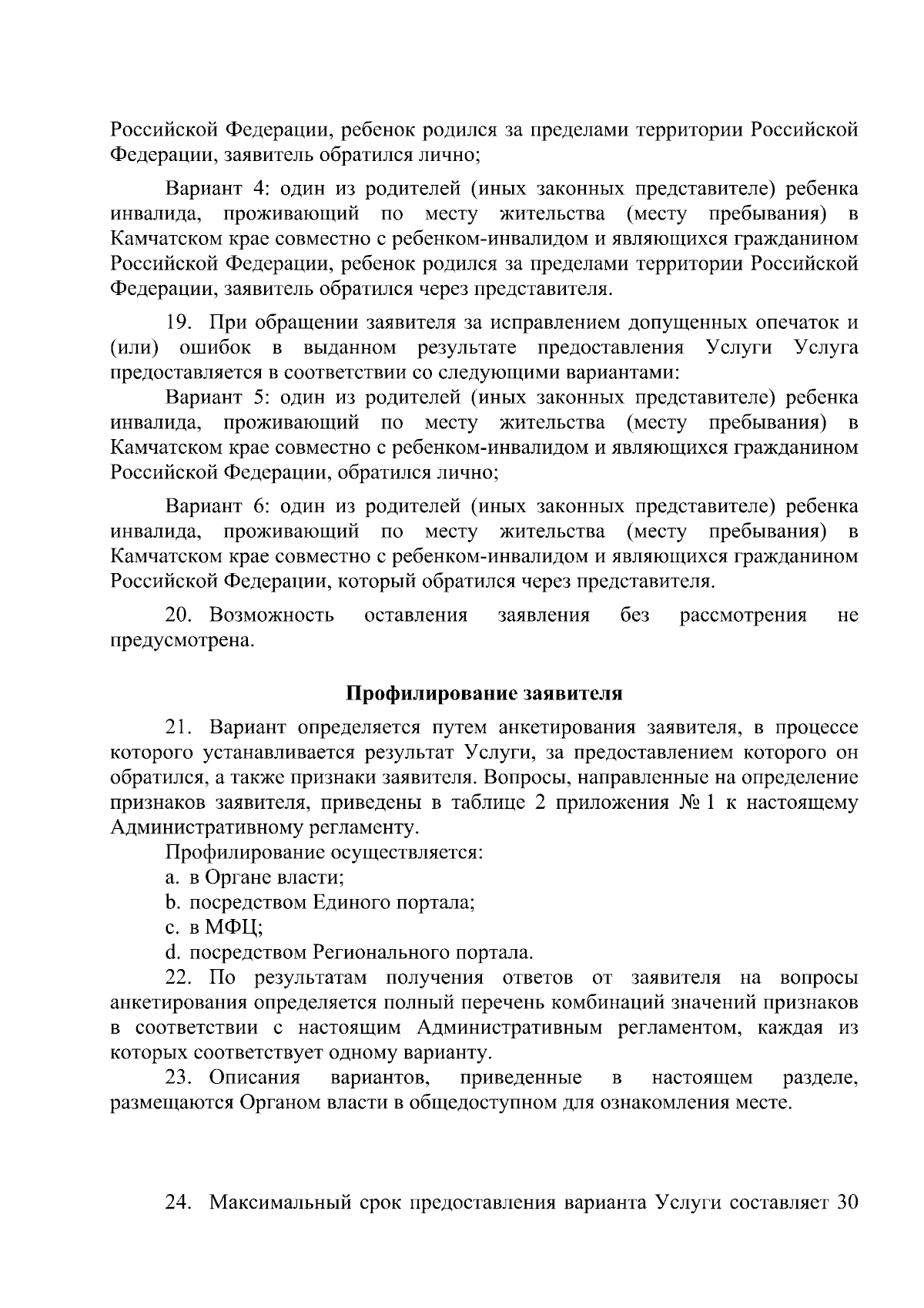 Российской Федерации, ребенок родился за пределами территории Российской Федерации, заявитель обратился лично;

Вариант 4: один из родителей (иных законных представителе) ребенка инвалида, проживающий по месту жительства (месту пребывания) в Камчатском крае совместно с ребенком-инвалидом и являющихся гражданином Российской Федерации, ребенок родился за пределами территории Российской Федерации, заявитель обратился через представителя.

19. При обращении заявителя за исправлением допущенных опечаток и (или) ошибок в выданном результате предоставления Услуги Услуга предоставляется в соответствии со следующими вариантами:

Вариант 5: один из родителей (иных законных представителе) ребенка инвалида, проживающий по месту жительства (месту пребывания) в Камчатском крае совместно с ребенком-инвалидом и являющихся гражданином Российской Федерации, обратился лично;

Вариант 6: один из родителей (иных законных представителе) ребенка инвалида, проживающий по месту жительства (месту пребывания) в Камчатском крае совместно с ребенком-инвалидом и являющихся гражданином Российской Федерации, который обратился через представителя.

20. Возможность оставления заявления без рассмотрения не предусмотрена.

Профилирование заявителя

21. Вариант определяется путем анкетирования заявителя, в процессе которого устанавливается результат Услуги, за предоставлением которого он обратился, а также признаки заявителя. Вопросы, направленные на определение признаков заявителя, приведены в таблице 2 приложения № 1 к настоящему Административному регламенту.

Профилирование осуществляется:
a. в Органе власти;
b. посредством Единого портала;
c. в МФЦ;
d. посредством Регионального портала.

22. По результатам получения ответов от заявителя на вопросы анкетирования определяется полный перечень комбинаций значений признаков в соответствии с настоящим Административным регламентом, каждая из которых соответствует одному варианту.

23. Описания вариантов, приведенные в настоящем разделе, размещаются Органом власти в общедоступном для ознакомления месте.

24. Максимальный срок предоставления варианта Услуги составляет 30